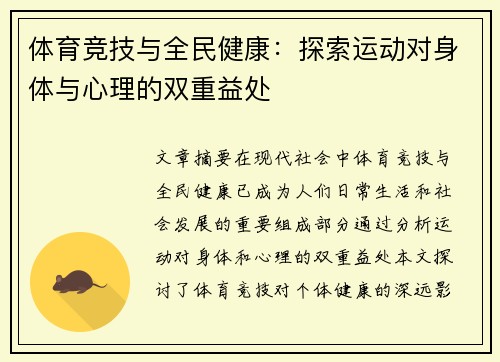 体育竞技与全民健康：探索运动对身体与心理的双重益处

文章摘要在现代社会中体育竞技与全民健康已成为人们日常生活和社会发展的重要组成部分通过分析运动对身体和心理的双重益处本文探讨了体育竞技对个体健康的深远影